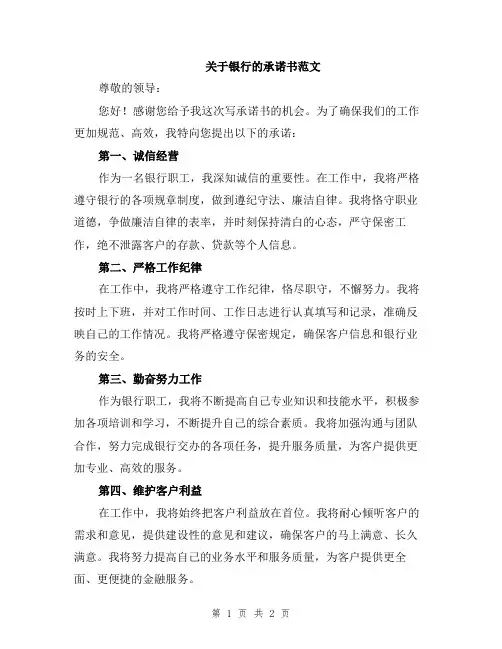 关于银行的承诺书范文

尊敬的领导：

您好！感谢您给予我这次写承诺书的机会。为了确保我们的工作更加规范、高效，我特向您提出以下的承诺：

第一、诚信经营

作为一名银行职工，我深知诚信的重要性。在工作中，我将严格遵守银行的各项规章制度，做到遵纪守法、廉洁自律。我将恪守职业道德，争做廉洁自律的表率，并时刻保持清白的心态，严守保密工作，绝不泄露客户的存款、贷款等个人信息。

第二、严格工作纪律

在工作中，我将严格遵守工作纪律，恪尽职守，不懈努力。我将按时上下班，并对工作时间、工作日志进行认真填写和记录，准确反映自己的工作情况。我将严格遵守保密规定，确保客户信息和银行业务的安全。

第三、勤奋努力工作

作为银行职工，我将不断提高自己专业知识和技能水平，积极参加各项培训和学习，不断提升自己的综合素质。我将加强沟通与团队合作，努力完成银行交办的各项任务，提升服务质量，为客户提供更加专业、高效的服务。

第四、维护客户利益

在工作中，我将始终把客户利益放在首位。我将耐心倾听客户的需求和意见，提供建设性的意见和建议，确保客户的马上满意、长久满意。我将努力提高自己的业务水平和服务质量，为客户提供更全面、更便捷的金融服务。

第 1 页 共 2 页